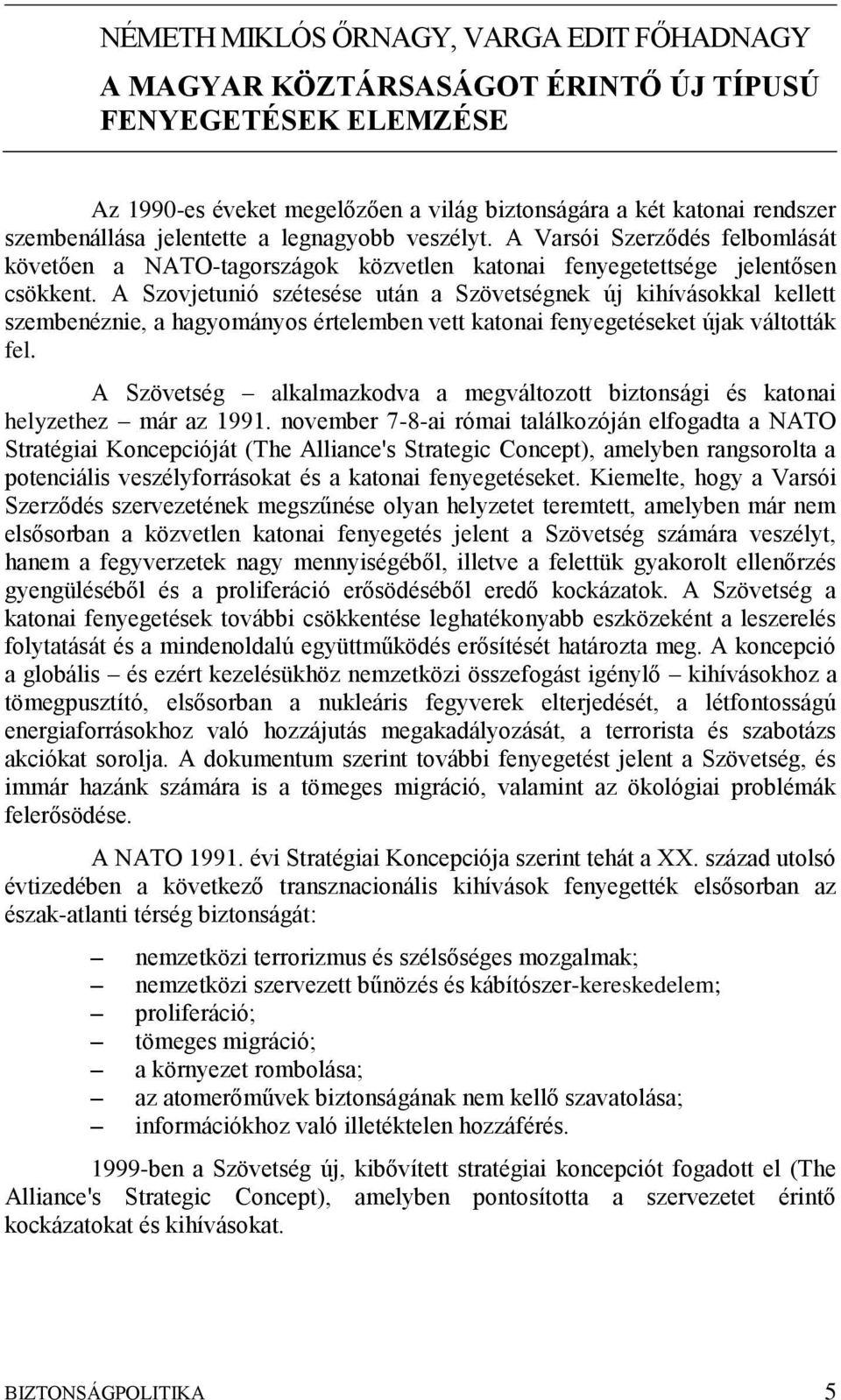 NÉMETH MIKLÓS ŐRNAGY, VARGA EDIT FŐHADNAGY

A MAGYAR KÖZTÁRSASÁGOT ÉRINTŐ ÚJ TÍPUSÚ FENYEGETÉSEK ELEMZÉSE

Az 1990-es éveket megelőzően a világ biztonságára a két katonai rendszer szembenállása jelentette a legnagyobb veszélyt. A Varsói Szerződés felbomlását követően a NATO-tagországok közvetlen katonai fenyegetettsége jelentősen csökkent. A Szovjetunió szétesése után a Szövetségnek új kihívásokkal kellett szembenéznie, a hagyományos értelemben vett katonai fenyegetéseket újak váltották fel.

A Szövetség – alkalmazkodva a megváltozott biztonsági és katonai helyzethez – már az 1991. november 7-8-ai római találkozóján elfogadta a NATO Stratégiai Koncepcióját (The Alliance's Strategic Concept), amelyben rangsorolta a potenciális veszélyforrásokat és a katonai fenyegetéseket. Kiemelte, hogy a Varsói Szerződés szervezetének megszűnése olyan helyzetet teremtett, amelyben már nem elsősorban a közvetlen katonai fenyegetés jelent a Szövetség számára veszélyt, hanem a fegyverzetek nagy mennyiségéből, illetve a felettük gyakorolt ellenőrzés gyengüléséből és a proliferáció erősödéséből eredő kockázatok. A Szövetség a katonai fenyegetések további csökkentése leghatékonyabb eszközeként a leszerelés folytatását és a mindenoldalú együttműködés erősítését határozta meg. A koncepció a globális – és ezért kezelésükhöz nemzetközi összefogást igénylő – kihívásokhoz a tömegpusztító, elsősorban a nukleáris fegyverek elterjedését, a létfontosságú energiaforrásokhoz való hozzájutás megakadályozását, a terrorista és szabotázs akciókat sorolja. A dokumentum szerint további fenyegetést jelent a Szövetség, és immár hazánk számára is a tömeges migráció, valamint az ökológiai problémák felerősödése.

A NATO 1991. évi Stratégiai Koncepciója szerint tehát a XX. század utolsó évtizedében a következő transznacionális kihívások fenyegették elsősorban az észak-atlanti térség biztonságát:

– nemzetközi terrorizmus és szélsőséges mozgalmak;
– nemzetközi szervezett bűnözés és kábítószer-kereskedelem;
– proliferáció;
– tömeges migráció;
– a környezet rombolása;
– az atomerőművek biztonságának nem kellő szavatolása;
– információkhoz való illetéktelen hozzáférés.

1999-ben a Szövetség új, kibővített stratégiai koncepciót fogadott el (The Alliance's Strategic Concept), amelyben pontosította a szervezetet érintő kockázatokat és kihívásokat.

BIZTONSÁGPOLITIKA 5